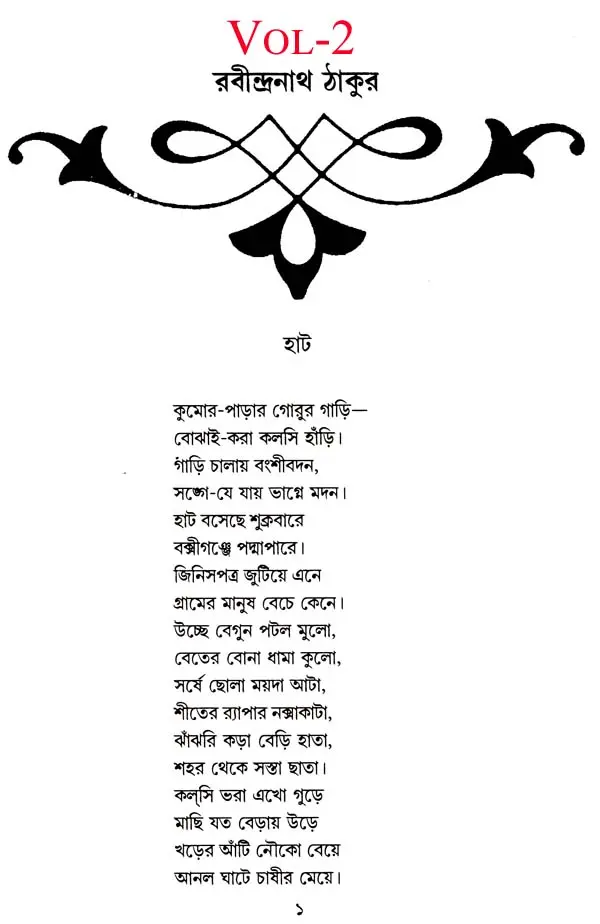 VOL-2
রবীন্দ্রনাথ ঠাকুর

হাট

কুমোর-পাড়ার গোরুর গাড়ি—
বোঝাই-করা কলসি হাঁড়ি।
গাড়ি চালায় বংশীবদন,
সঙ্গে-যে যায় ভাগ্নে মদন।
হাট বসেছে শুক্রবারে
বক্সীগঞ্জে পদ্মাপারে।
জিনিসপত্র জুটিয়ে এনে
গ্রামের মানুষ বেচে কেনে।
উচ্ছে বেগুন পটল মুলো,
বেতের বোনা ধামা কুলো,
সর্ষে ছোলা ময়দা আটা,
শীতের র‍্যাপার নক্সাকাটা,
ঝাঁঝরি কড়া বেড়ি হাতা,
শহর থেকে সস্তা ছাতা।
কল্‌সি ভরা এখো গুড়ে
মাছি যত বেড়ায় উড়ে
খড়ের আঁটি নৌকো বেয়ে
আনল ঘাটে চাষীর মেয়ে।

১